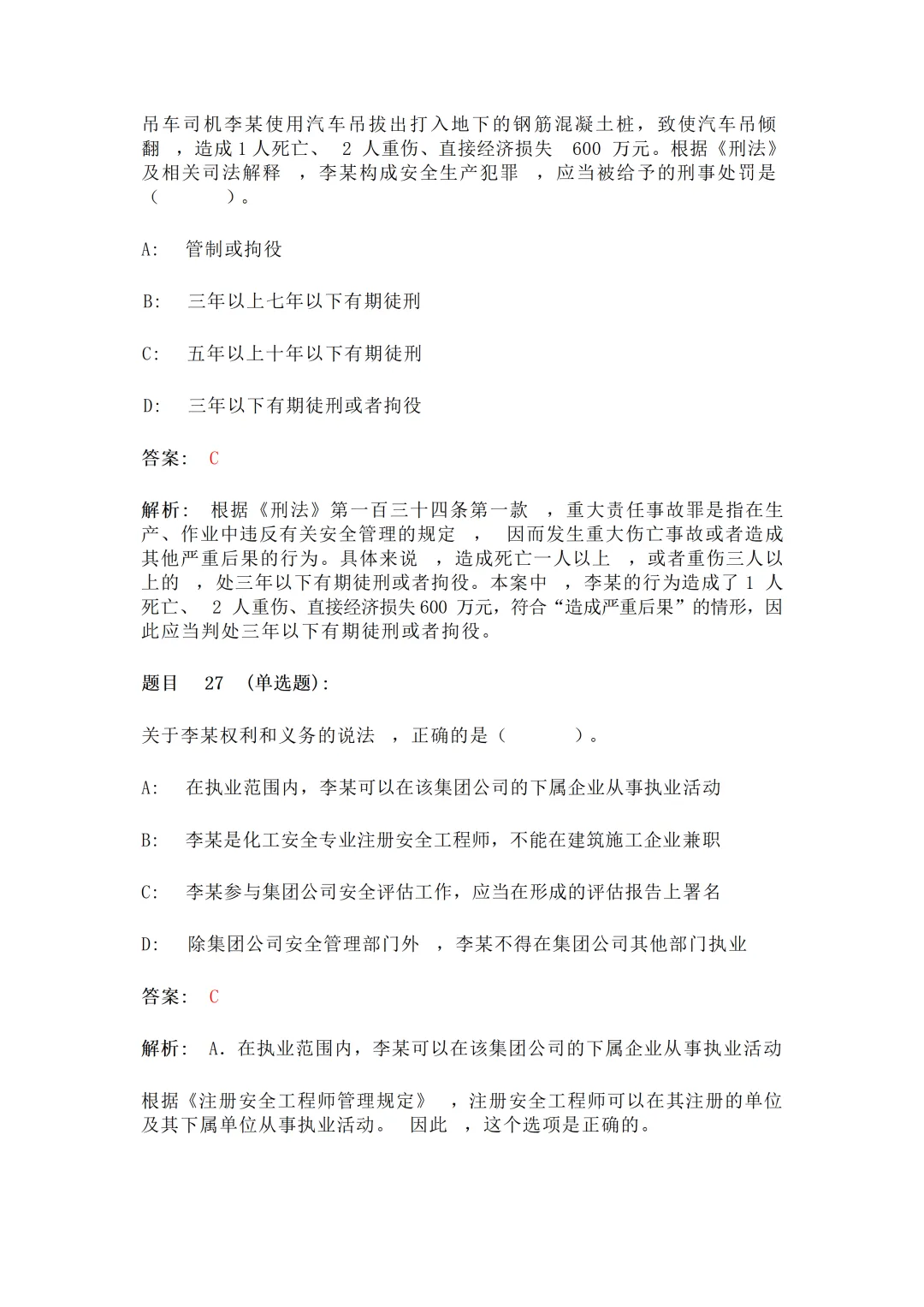 吊车司机李某使用汽车吊拔出打入地下的钢筋混凝土桩，致使汽车吊倾翻 ，造成 1 人死亡、 2 人重伤、直接经济损失 600 万元。根据《刑法》及相关司法解释 ，李某构成安全生产犯罪 ，应当被给予的刑事处罚是（ ）。

A: 管制或拘役

B: 三年以上七年以下有期徒刑

C: 五年以上十年以下有期徒刑

D: 三年以下有期徒刑或者拘役

答案: C

解析: 根据《刑法》第一百三十四条第一款 ，重大责任事故罪是指在生产、作业中违反有关安全管理的规定 ， 因而发生重大伤亡事故或者造成其他严重后果的行为。具体来说 ，造成死亡一人以上 ，或者重伤三人以上的 ，处三年以下有期徒刑或者拘役。本案中 ，李某的行为造成了 1 人死亡、 2 人重伤、直接经济损失 600 万元，符合“造成严重后果”的情形，因此应当判处三年以下有期徒刑或者拘役。

题目 27 (单选题):

关于李某权利和义务的说法 ，正确的是（ ）。

A: 在执业范围内，李某可以在该集团公司的下属企业从事执业活动

B: 李某是化工安全专业注册安全工程师，不能在建筑施工企业兼职

C: 李某参与集团公司安全评估工作，应当在形成的评估报告上署名

D: 除集团公司安全管理部门外 ，李某不得在集团公司其他部门执业

答案: C

解析: A. 在执业范围内，李某可以在该集团公司的下属企业从事执业活动

根据《注册安全工程师管理规定》 ，注册安全工程师可以在其注册的单位及其下属单位从事执业活动。 因此 ，这个选项是正确的。